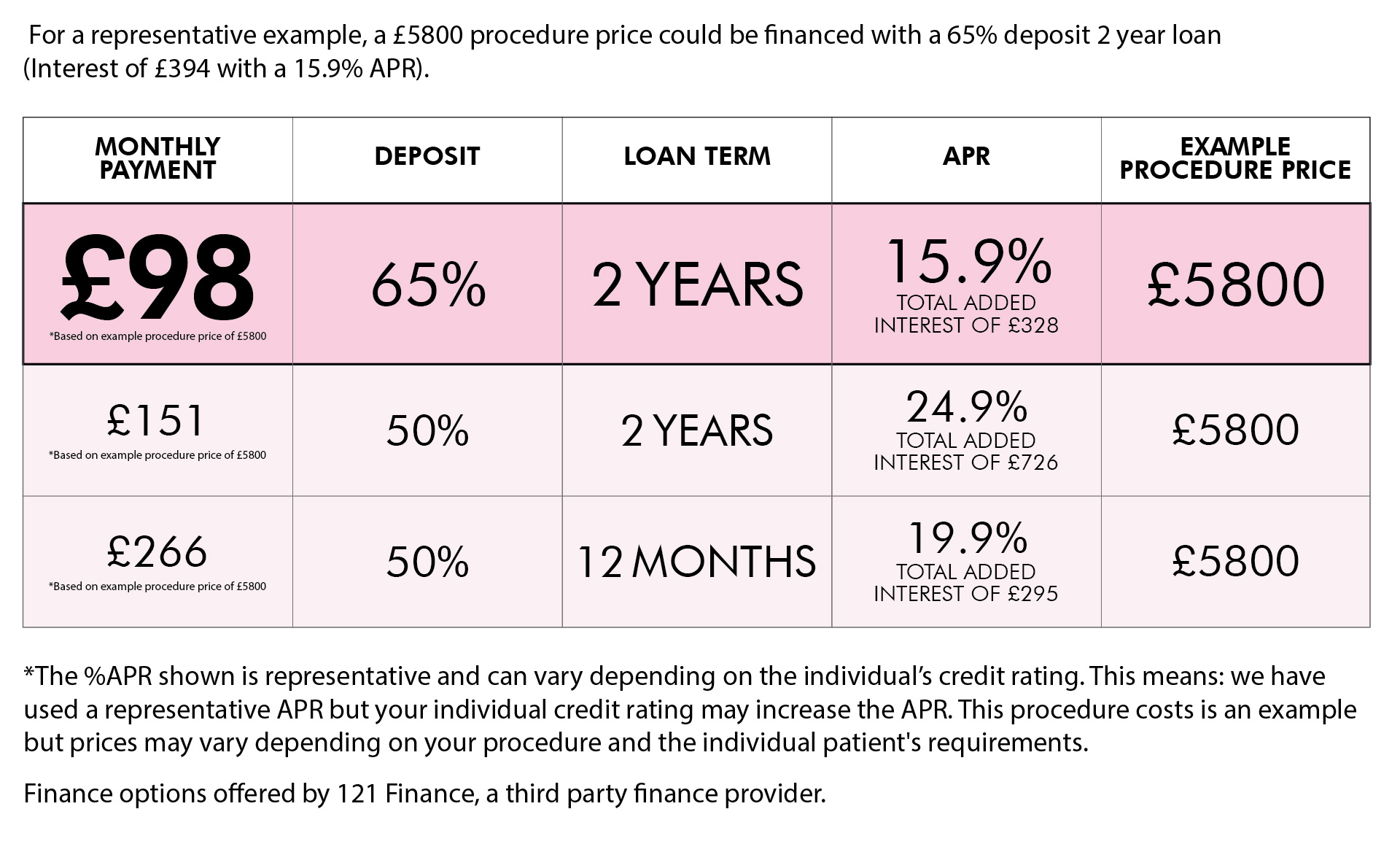 For a representative example, a £5800 procedure price could be financed with a 65% deposit 2 year loan (Interest of £394 with a 15.9% APR).

| MONTHLY PAYMENT | DEPOSIT | LOAN TERM | APR | EXAMPLE PROCEDURE PRICE |
|---|---|---|---|---|
| £98 *Based on example procedure price of £5800 | 65% | 2 YEARS | 15.9% TOTAL ADDED INTEREST OF £328 | £5800 |
| £151 *Based on example procedure price of £5800 | 50% | 2 YEARS | 24.9% TOTAL ADDED INTEREST OF £726 | £5800 |
| £266 *Based on example procedure price of £5800 | 50% | 12 MONTHS | 19.9% TOTAL ADDED INTEREST OF £295 | £5800 |

*The %APR shown is representative and can vary depending on the individual's credit rating. This means: we have used a representative APR but your individual credit rating may increase the APR. This procedure costs is an example but prices may vary depending on your procedure and the individual patient's requirements.

Finance options offered by 121 Finance, a third party finance provider.